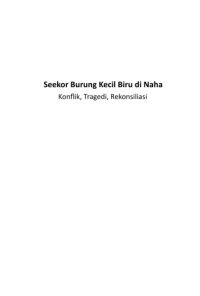 Seekor Burung Kecil Biru di Naha

Konflik, Tragedi, Rekonsiliasi